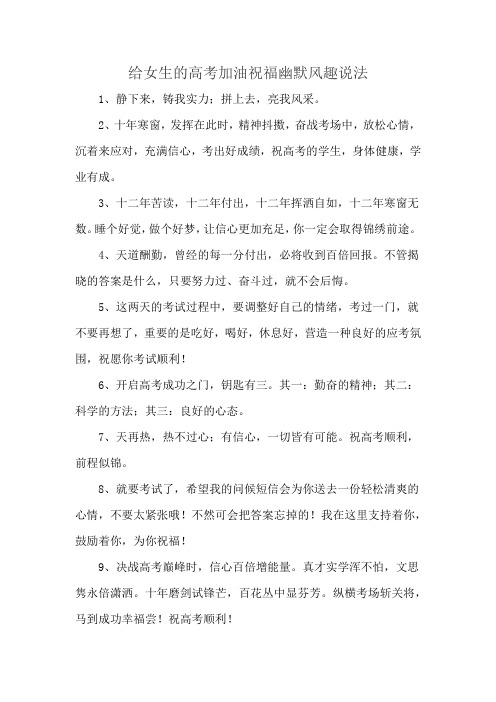 给女生的高考加油祝福幽默风趣说法

1、静下来，铸我实力；拼上去，亮我风采。

2、十年寒窗，发挥在此时，精神抖擞，奋战考场中，放松心情，沉着来应对，充满信心，考出好成绩，祝高考的学生，身体健康，学业有成。

3、十二年苦读，十二年付出，十二年挥洒自如，十二年寒窗无数。睡个好觉，做个好梦，让信心更加充足，你一定会取得锦绣前途。

4、天道酬勤，曾经的每一分付出，必将收到百倍回报。不管揭晓的答案是什么，只要努力过、奋斗过，就不会后悔。

5、这两天的考试过程中，要调整好自己的情绪，考过一门，就不要再想了，重要的是吃好，喝好，休息好，营造一种良好的应考氛围，祝愿你考试顺利！

6、开启高考成功之门，钥匙有三。其一：勤奋的精神；其二：科学的方法；其三：良好的心态。

7、天再热，热不过心；有信心，一切皆有可能。祝高考顺利，前程似锦。

8、就要考试了，希望我的问候短信会为你送去一份轻松清爽的心情，不要太紧张哦！不然可会把答案忘掉的！我在这里支持着你，鼓励着你，为你祝福！

9、决战高考巅峰时，信心百倍增能量。真才实学浑不怕，文思隽永倍潇洒。十年磨剑试锋芒，百花丛中显芬芳。纵横考场斩关将，马到成功幸福尝！祝高考顺利！